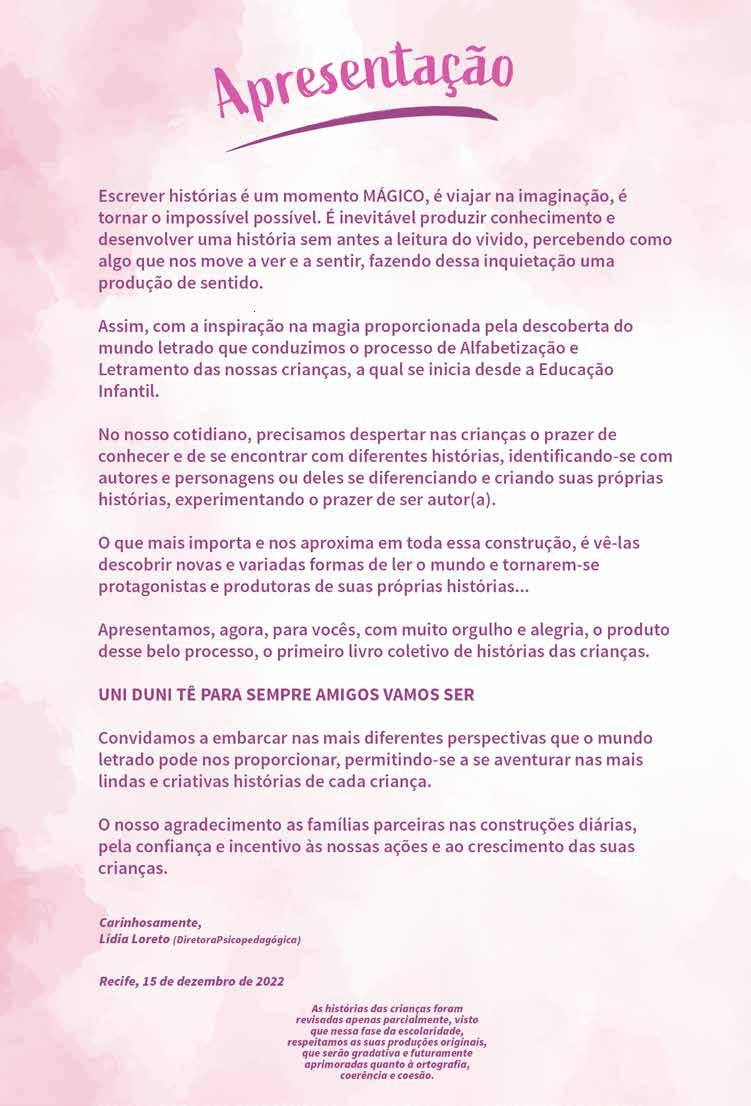 Apresentação

Escrever histórias é um momento MÁGICO, é viajar na imaginação, é tornar o impossível possível. É inevitável produzir conhecimento e desenvolver uma história sem antes a leitura do vivido, percebendo como algo que nos move a ver e a sentir, fazendo dessa inquietação uma produção de sentido.

Assim, com a inspiração na magia proporcionada pela descoberta do mundo letrado que conduzimos o processo de Alfabetização e Letramento das nossas crianças, a qual se inicia desde a Educação Infantil.

No nosso cotidiano, precisamos despertar nas crianças o prazer de conhecer e de se encontrar com diferentes histórias, identificando-se com autores e personagens ou deles se diferenciando e criando suas próprias histórias, experimentando o prazer de ser autor(a).

O que mais importa e nos aproxima em toda essa construção, é vê-las descobrir novas e variadas formas de ler o mundo e tornarem-se protagonistas e produtoras de suas próprias histórias...

Apresentamos, agora, para vocês, com muito orgulho e alegria, o produto desse belo processo, o primeiro livro coletivo de histórias das crianças.

UNI DUNI TÊ PARA SEMPRE AMIGOS VAMOS SER

Convidamos a embarcar nas mais diferentes perspectivas que o mundo letrado pode nos proporcionar, permitindo-se a se aventurar nas mais lindas e criativas histórias de cada criança.

O nosso agradecimento as famílias parceiras nas construções diárias, pela confiança e incentivo às nossas ações e ao crescimento das suas crianças.

Carinhosamente,
Lidia Loreto (DiretoraPsicopedagógica)

Recife, 15 de dezembro de 2022

As histórias das crianças foram revisadas apenas parcialmente, visto que nessa fase da escolaridade, respeitamos as suas produções originais, que serão gradativa e futuramente aprimoradas quanto à ortografia, coerência e coesão.